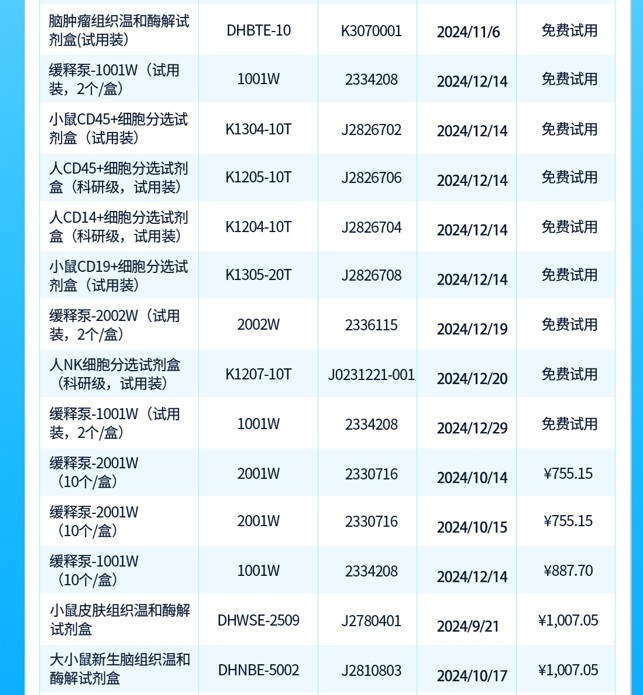 | | | | | |
|---|---|---|---|---|
| 脑肿瘤组织温和酶解试剂盒(试用装) | DHBTE-10 | K3070001 | 2024/11/6 | 免费试用 |
| 缓释泵-1001W（试用装，2个/盒） | 1001W | 2334208 | 2024/12/14 | 免费试用 |
| 小鼠CD45+细胞分选试剂盒（试用装） | K1304-10T | J2826702 | 2024/12/14 | 免费试用 |
| 人CD45+细胞分选试剂盒（科研级，试用装） | K1205-10T | J2826706 | 2024/12/14 | 免费试用 |
| 人CD14+细胞分选试剂盒（科研级，试用装） | K1204-10T | J2826704 | 2024/12/14 | 免费试用 |
| 小鼠CD19+细胞分选试剂盒（试用装） | K1305-20T | J2826708 | 2024/12/14 | 免费试用 |
| 缓释泵-2002W（试用装，2个/盒） | 2002W | 2336115 | 2024/12/19 | 免费试用 |
| 人NK细胞分选试剂盒（科研级，试用装） | K1207-10T | J0231221-001 | 2024/12/20 | 免费试用 |
| 缓释泵-1001W（试用装，2个/盒） | 1001W | 2334208 | 2024/12/29 | 免费试用 |
| 缓释泵-2001W（10个/盒） | 2001W | 2330716 | 2024/10/14 | ¥755.15 |
| 缓释泵-2001W（10个/盒） | 2001W | 2330716 | 2024/10/15 | ¥755.15 |
| 缓释泵-1001W（10个/盒） | 1001W | 2334208 | 2024/12/14 | ¥887.70 |
| 小鼠皮肤组织温和酶解试剂盒 | DHWSE-2509 | J2780401 | 2024/9/21 | ¥1,007.05 |
| 大小鼠新生脑组织温和酶解试剂盒 | DHNBE-5002 | J2810803 | 2024/10/17 | ¥1,007.05 |